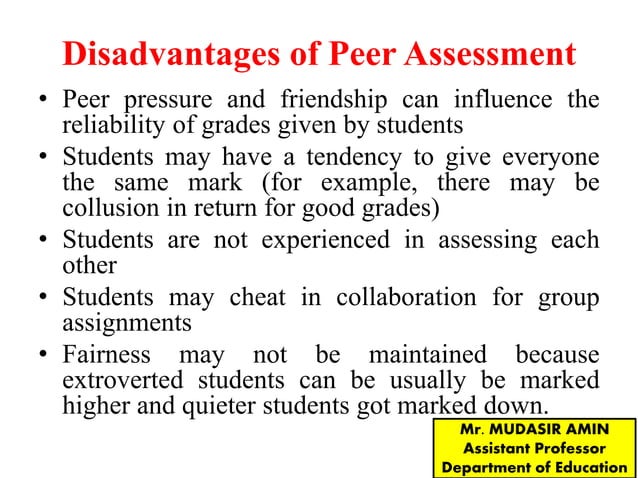 Disadvantages of Peer Assessment

• Peer pressure and friendship can influence the reliability of grades given by students

• Students may have a tendency to give everyone the same mark (for example, there may be collusion in return for good grades)

• Students are not experienced in assessing each other

• Students may cheat in collaboration for group assignments

• Fairness may not be maintained because extroverted students can be usually be marked higher and quieter students got marked down.

Mr. MUDASIR AMIN
Assistant Professor
Department of Education